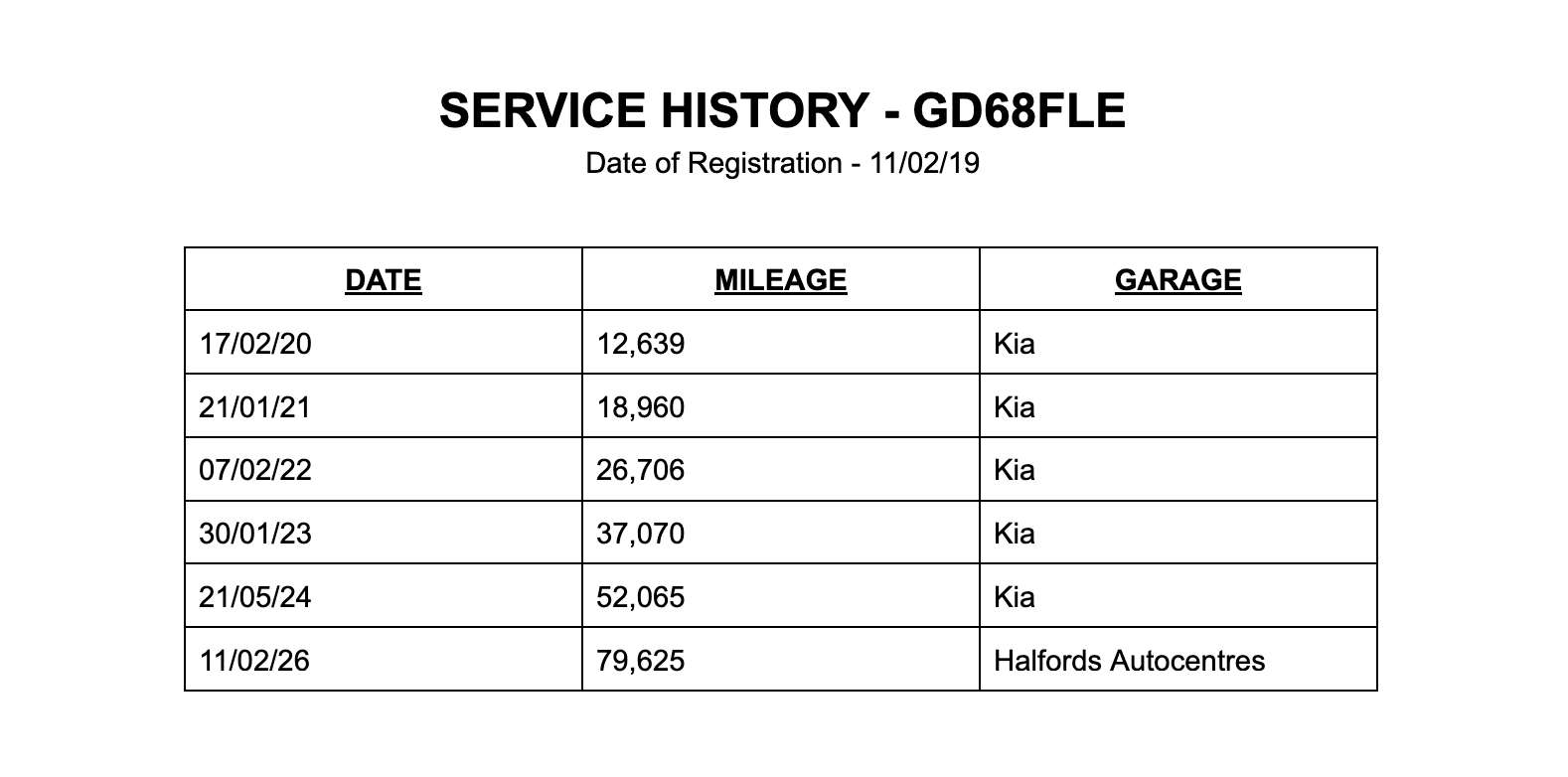 SERVICE HISTORY - GD68FLE

Date of Registration - 11/02/19

| DATE | MILEAGE | GARAGE |
|---|---|---|
| 17/02/20 | 12,639 | Kia |
| 21/01/21 | 18,960 | Kia |
| 07/02/22 | 26,706 | Kia |
| 30/01/23 | 37,070 | Kia |
| 21/05/24 | 52,065 | Kia |
| 11/02/26 | 79,625 | Halfords Autocentres |